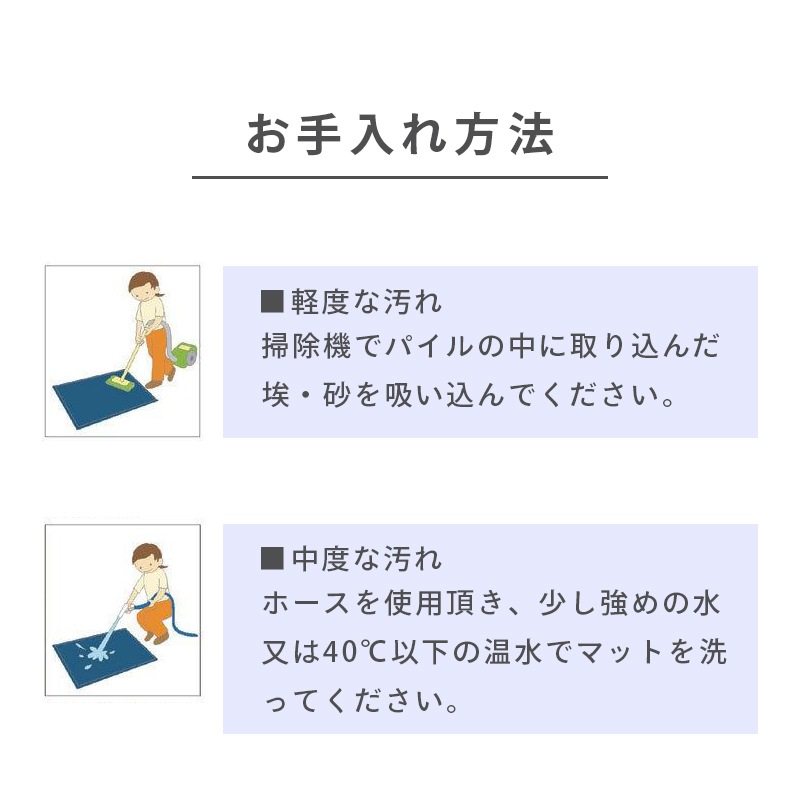 お手入れ方法

■軽度な汚れ
掃除機でパイルの中に取り込んだ埃・砂を吸い込んでください。

■中度な汚れ
ホースを使用頂き、少し強めの水又は40℃以下の温水でマットを洗ってください。